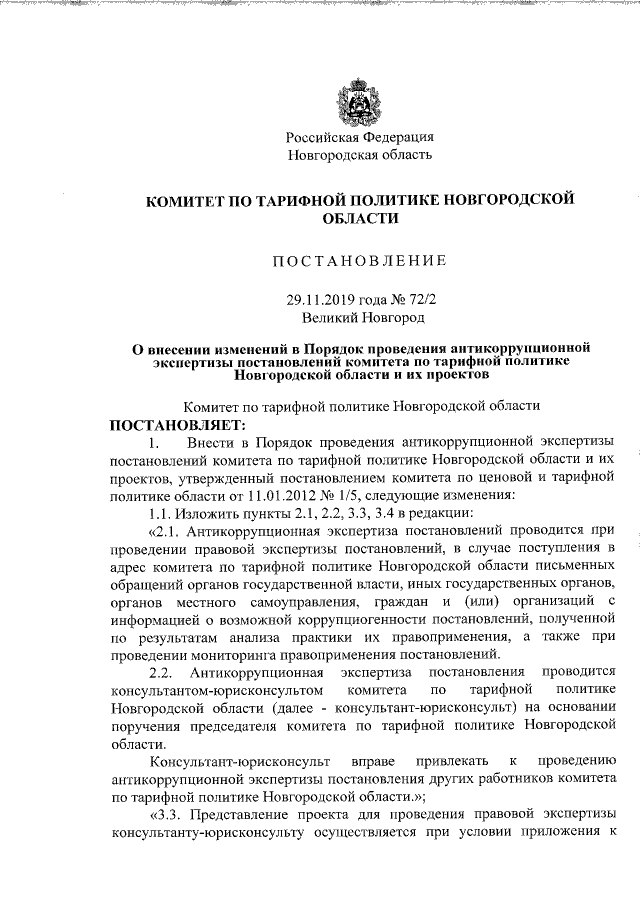 Российская Федерация
Новгородская область

КОМИТЕТ ПО ТАРИФНОЙ ПОЛИТИКЕ НОВГОРОДСКОЙ ОБЛАСТИ

ПОСТАНОВЛЕНИЕ

29.11.2019 года № 72/2
Великий Новгород

О внесении изменений в Порядок проведения антикоррупционной экспертизы постановлений комитета по тарифной политике Новгородской области и их проектов

Комитет по тарифной политике Новгородской области
ПОСТАНОВЛЯЕТ:

1. Внести в Порядок проведения антикоррупционной экспертизы постановлений комитета по тарифной политике Новгородской области и их проектов, утвержденный постановлением комитета по ценовой и тарифной политике области от 11.01.2012 № 1/5, следующие изменения:

1.1. Изложить пункты 2.1, 2.2, 3.3, 3.4 в редакции:

«2.1. Антикоррупционная экспертиза постановлений проводится при проведении правовой экспертизы постановлений, в случае поступления в адрес комитета по тарифной политике Новгородской области письменных обращений органов государственной власти, иных государственных органов, органов местного самоуправления, граждан и (или) организаций с информацией о возможной коррупциогенности постановлений, полученной по результатам анализа практики их правоприменения, а также при проведении мониторинга правоприменения постановлений.

2.2. Антикоррупционная экспертиза постановления проводится консультантом-юрисконсультом комитета по тарифной политике Новгородской области (далее - консультант-юрисконсульт) на основании поручения председателя комитета по тарифной политике Новгородской области.

Консультант-юрисконсульт вправе привлекать к проведению антикоррупционной экспертизы постановления других работников комитета по тарифной политике Новгородской области.»;

«3.3. Представление проекта для проведения правовой экспертизы консультанту-юрисконсульту осуществляется при условии приложения к